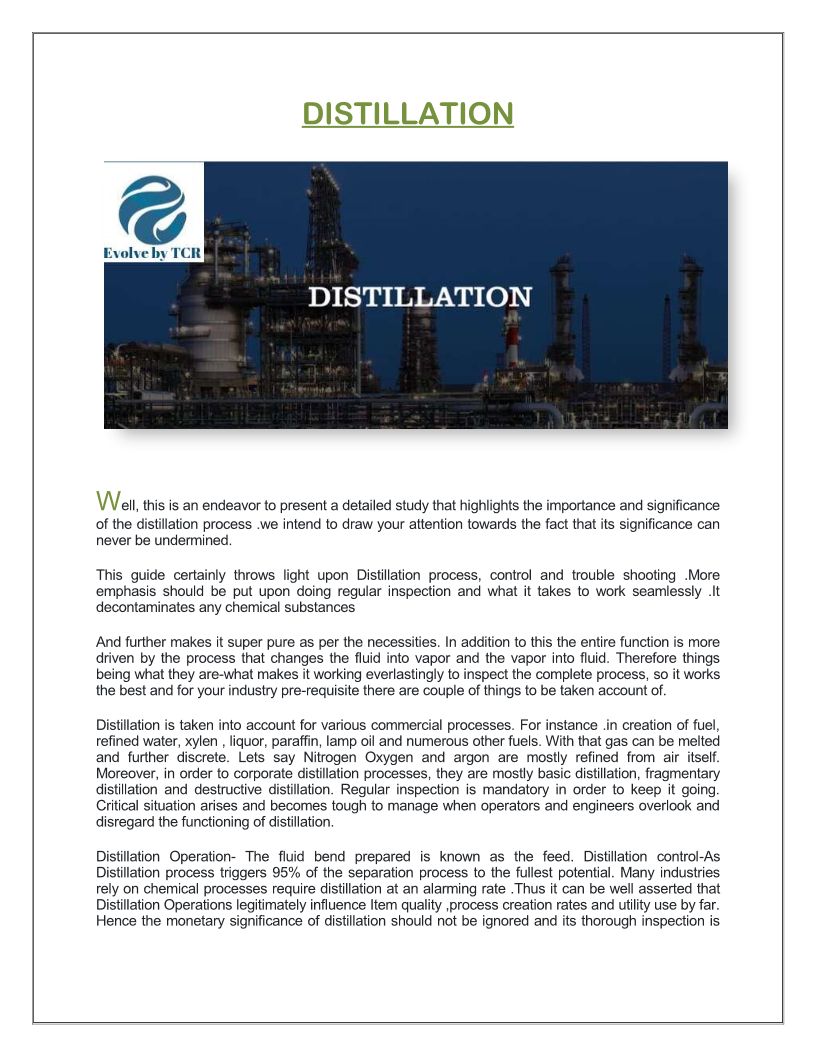 DISTILLATION

Evolve by TCR

DISTILLATION

Well, this is an endeavor to present a detailed study that highlights the importance and significance of the distillation process .we intend to draw your attention towards the fact that its significance can never be undermined.

This guide certainly throws light upon Distillation process, control and trouble shooting .More emphasis should be put upon doing regular inspection and what it takes to work seamlessly .It decontaminates any chemical substances

And further makes it super pure as per the necessities. In addition to this the entire function is more driven by the process that changes the fluid into vapor and the vapor into fluid. Therefore things being what they are-what makes it working everlastingly to inspect the complete process, so it works the best and for your industry pre-requisite there are couple of things to be taken account of.

Distillation is taken into account for various commercial processes. For instance .in creation of fuel, refined water, xylen , liquor, paraffin, lamp oil and numerous other fuels. With that gas can be melted and further discrete. Lets say Nitrogen Oxygen and argon are mostly refined from air itself. Moreover, in order to corporate distillation processes, they are mostly basic distillation, fragmentary distillation and destructive distillation. Regular inspection is mandatory in order to keep it going. Critical situation arises and becomes tough to manage when operators and engineers overlook and disregard the functioning of distillation.

Distillation Operation- The fluid bend prepared is known as the feed. Distillation control-As Distillation process triggers 95% of the separation process to the fullest potential. Many industries rely on chemical processes require distillation at an alarming rate .Thus it can be well asserted that Distillation Operations legitimately influence Item quality ,process creation rates and utility use by far. Hence the monetary significance of distillation should not be ignored and its thorough inspection is